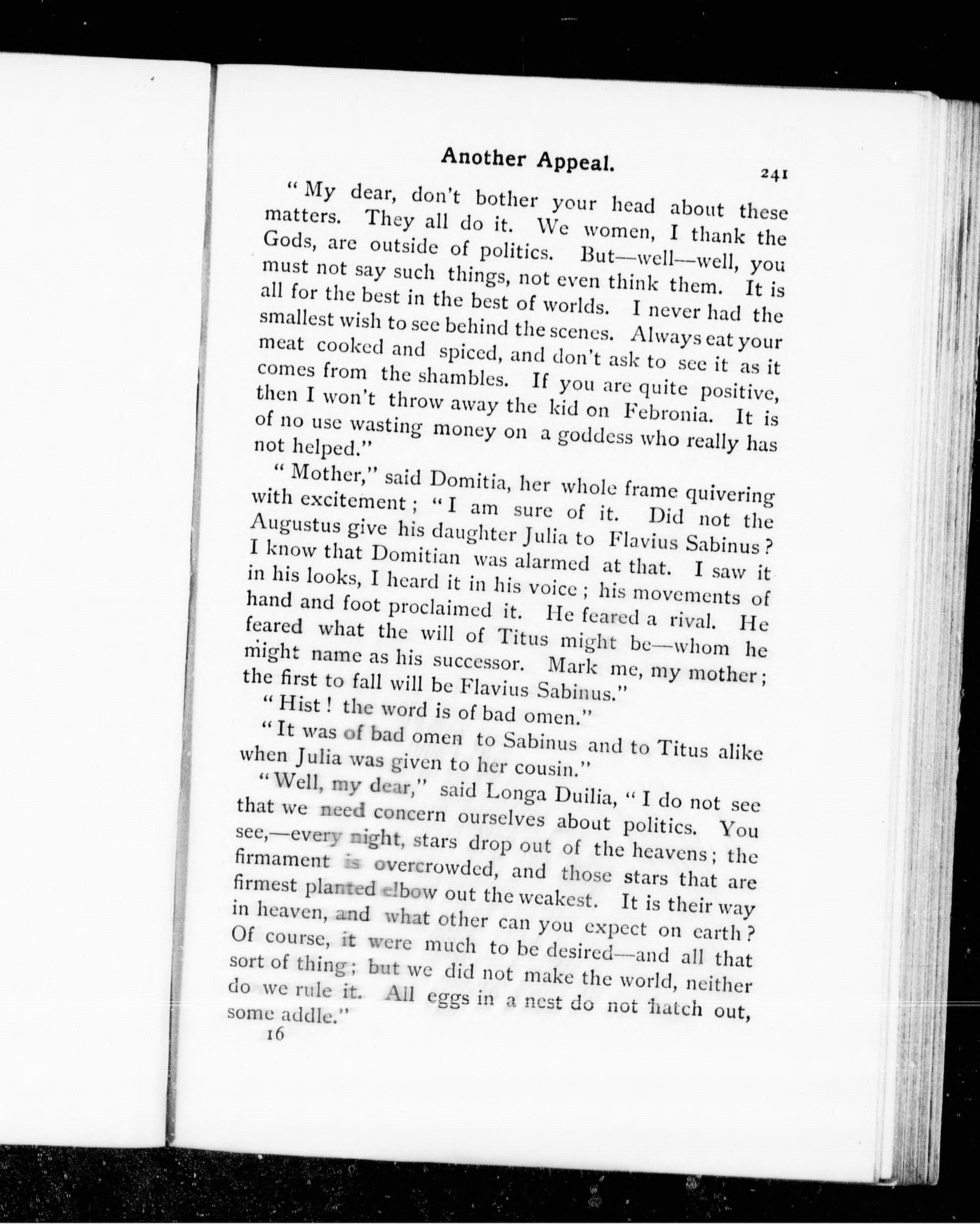 Another Appeal. 241

"My dear, don't bother your head about these matters. They all do it. We women, I thank the Gods, are outside of politics. But—well—well, you must not say such things, not even think them. It is all for the best in the best of worlds. I never had the smallest wish to see behind the scenes. Always eat your meat cooked and spiced, and don't ask to see it as it comes from the shambles. If you are quite positive, then I won't throw away the kid on Febronia. It is of no use wasting money on a goddess who really has not helped."

"Mother," said Domitia, her whole frame quivering with excitement; "I am sure of it. Did not the Augustus give his daughter Julia to Flavius Sabinus? I know that Domitian was alarmed at that. I saw it in his looks, I heard it in his voice; his movements of hand and foot proclaimed it. He feared a rival. He feared what the will of Titus might be—whom he might name as his successor. Mark me, my mother; the first to fall will be Flavius Sabinus."

"Hist! the word is of bad omen."

"It was of bad omen to Sabinus and to Titus alike when Julia was given to her cousin."

"Well, my dear," said Longa Duilia, "I do not see that we need concern ourselves about politics. You see,—every night, stars drop out of the heavens; the firmament is overcrowded, and those stars that are firmest planted elbow out the weakest. It is their way in heaven, and what other can you expect on earth? Of course, it were much to be desired—and all that sort of thing; but we did not make the world, neither do we rule it. All eggs in a nest do not hatch out, some addle."

16